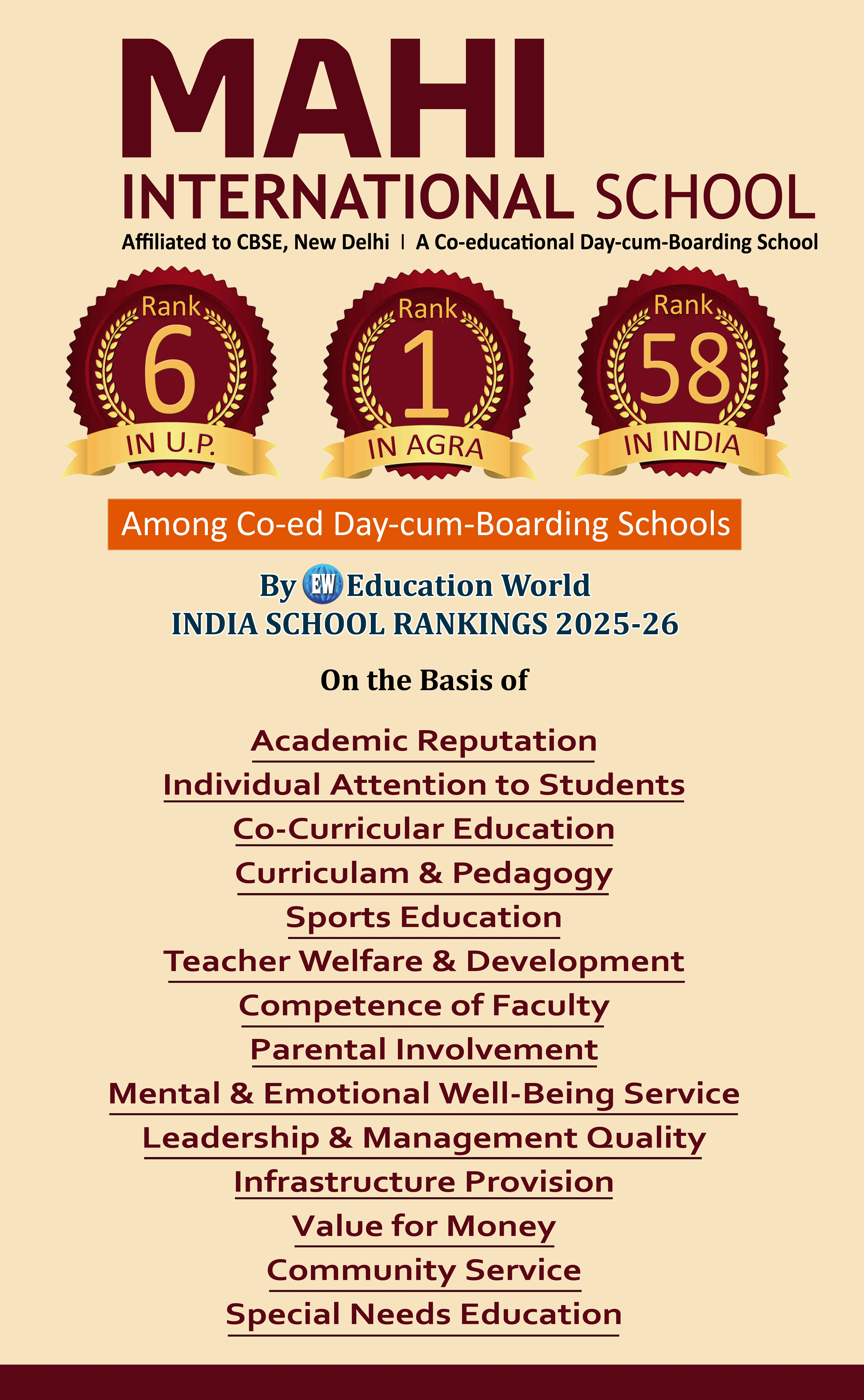 MAHI
INTERNATIONAL SCHOOL
Affiliated to CBSE, New Delhi | A Co-educational Day-cum-Boarding School

Rank
6
IN U.P.

Rank
1
IN AGRA

Rank
58
IN INDIA

Among Co-ed Day-cum-Boarding Schools

By EW Education World
INDIA SCHOOL RANKINGS 2025-26

On the Basis of

Academic Reputation
Individual Attention to Students
Co-Curricular Education
Curriculam & Pedagogy
Sports Education
Teacher Welfare & Development
Competence of Faculty
Parental Involvement
Mental & Emotional Well-Being Service
Leadership & Management Quality
Infrastructure Provision
Value for Money
Community Service
Special Needs Education